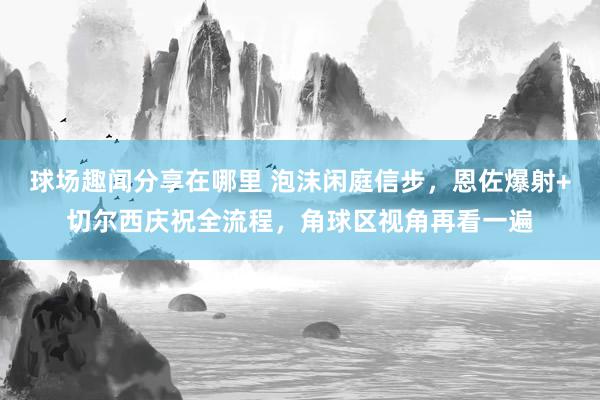 球场趣闻分享在哪里 泡沫闲庭信步，恩佐爆射+切尔西庆祝全流程，角球区视角再看一遍